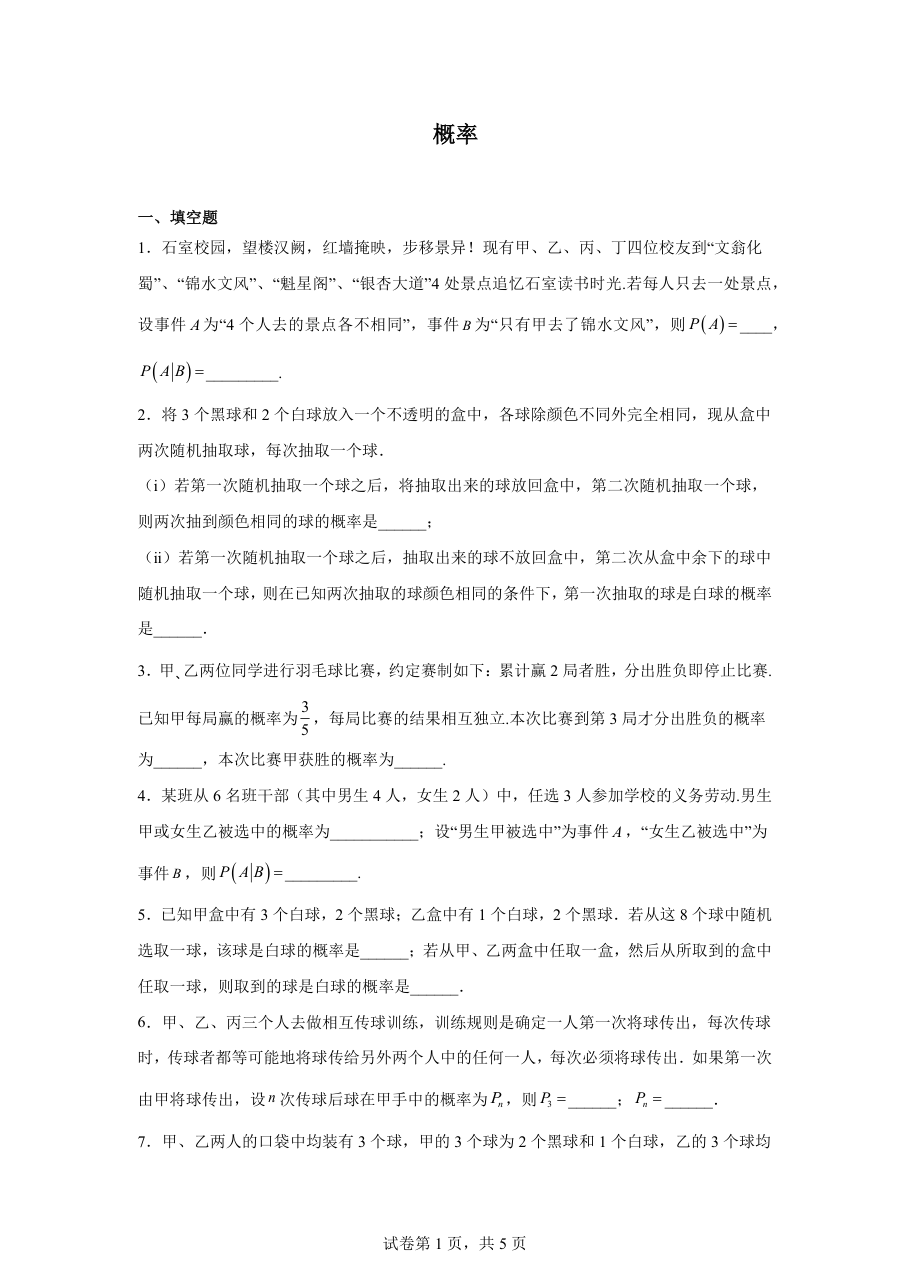 概率

一、填空题

1．石室校园，望楼汉阙，红墙掩映，步移景异！现有甲、乙、丙、丁四位校友到“文翁化蜀”、“锦水文风”、“魁星阁”、“银杏大道”4处景点追忆石室读书时光.若每人只去一处景点，设事件$A$为“4个人去的景点各不相同”，事件$B$为“只有甲去了锦水文风”，则$P(A)=$____，$P(A|B)=$____.

2．将3个黑球和2个白球放入一个不透明的盒中，各球除颜色不同外完全相同，现从盒中两次随机抽取球，每次抽取一个球.

（i）若第一次随机抽取一个球之后，将抽取出来的球放回盒中，第二次随机抽取一个球，则两次抽到颜色相同的球的概率是____；

（ii）若第一次随机抽取一个球之后，抽取出来的球不放回盒中，第二次从盒中余下的球中随机抽取一个球，则在已知两次抽取的球颜色相同的条件下，第一次抽取的球是白球的概率是____.

3．甲、乙两位同学进行羽毛球比赛，约定赛制如下：累计赢2局者胜，分出胜负即停止比赛.已知甲每局赢的概率为$\frac{3}{5}$，每局比赛的结果相互独立.本次比赛到第3局才分出胜负的概率为____，本次比赛甲获胜的概率为____.

4．某班从6名班干部（其中男生4人，女生2人）中，任选3人参加学校的义务劳动.男生甲或女生乙被选中的概率为____；设“男生甲被选中”为事件$A$，“女生乙被选中”为事件$B$，则$P(A|B)=$____.

5．已知甲盒中有3个白球，2个黑球；乙盒中有1个白球，2个黑球．若从这8个球中随机选取一球，该球是白球的概率是____；若从甲、乙两盒中任取一盒，然后从所取到的盒中任取一球，则取到的球是白球的概率是____.

6．甲、乙、丙三个人去做相互传球训练，训练规则是确定一人第一次将球传出，每次传球时，传球者都等可能地将球传给另外两个人中的任何一人，每次必须将球传出．如果第一次由甲将球传出，设$n$次传球后球在甲手中的概率为$P_n$，则$P_3=$____；$P_n=$____.

7．甲、乙两人的口袋中均装有3个球，甲的3个球为2个黑球和1个白球，乙的3个球均

试卷第1页，共5页